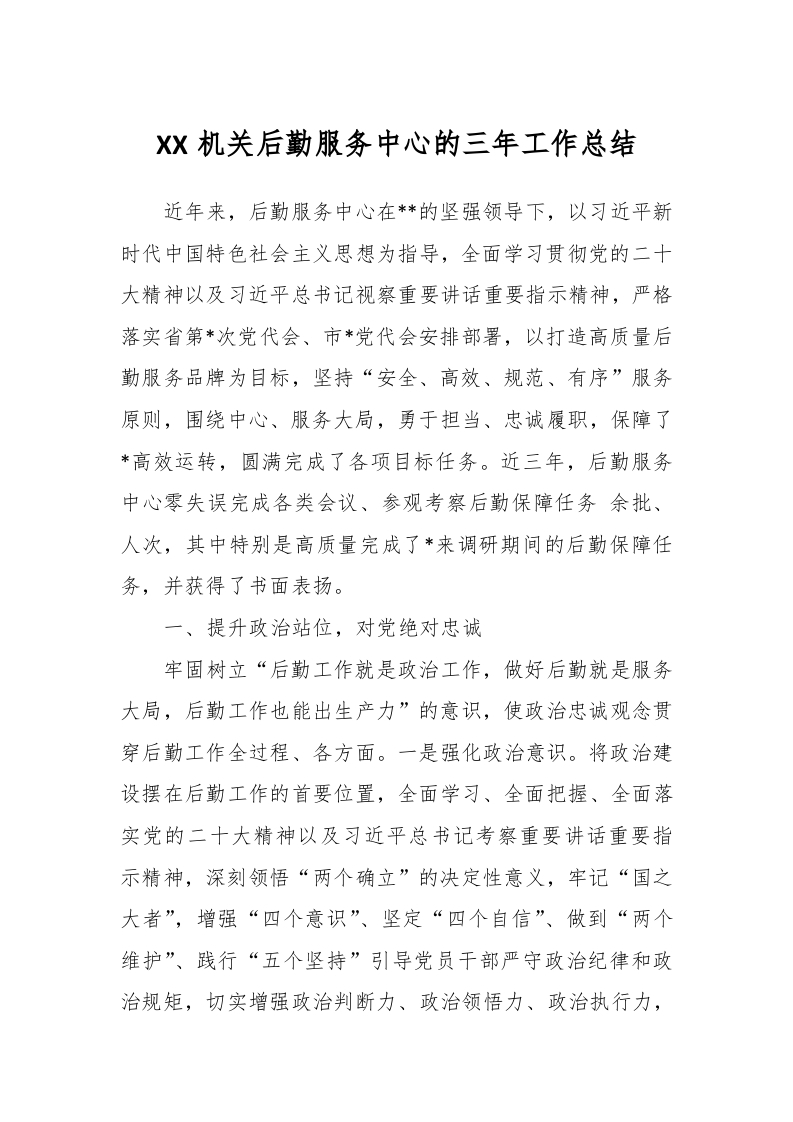 XX 机关后勤服务中心的三年工作总结

近年来，后勤服务中心在**的坚强领导下，以习近平新时代中国特色社会主义思想为指导，全面学习贯彻党的二十大精神以及习近平总书记视察重要讲话重要指示精神，严格落实省第*次党代会、市*党代会安排部署，以打造高质量后勤服务品牌为目标，坚持“安全、高效、规范、有序”服务原则，围绕中心、服务大局，勇于担当、忠诚履职，保障了*高效运转，圆满完成了各项目标任务。近三年，后勤服务中心零失误完成各类会议、参观考察后勤保障任务 余批、人次，其中特别是高质量完成了*来调研期间的后勤保障任务，并获得了书面表扬。

一、提升政治站位，对党绝对忠诚

牢固树立“后勤工作就是政治工作，做好后勤就是服务大局，后勤工作也能出生产力”的意识，使政治忠诚观念贯穿后勤工作全过程、各方面。一是强化政治意识。将政治建设摆在后勤工作的首要位置，全面学习、全面把握、全面落实党的二十大精神以及习近平总书记考察重要讲话重要指示精神，深刻领悟“两个确立”的决定性意义，牢记“国之大者”，增强“四个意识”、坚定“四个自信”、做到“两个维护”、践行“五个坚持”引导党员干部严守政治纪律和政治规矩，切实增强政治判断力、政治领悟力、政治执行力，